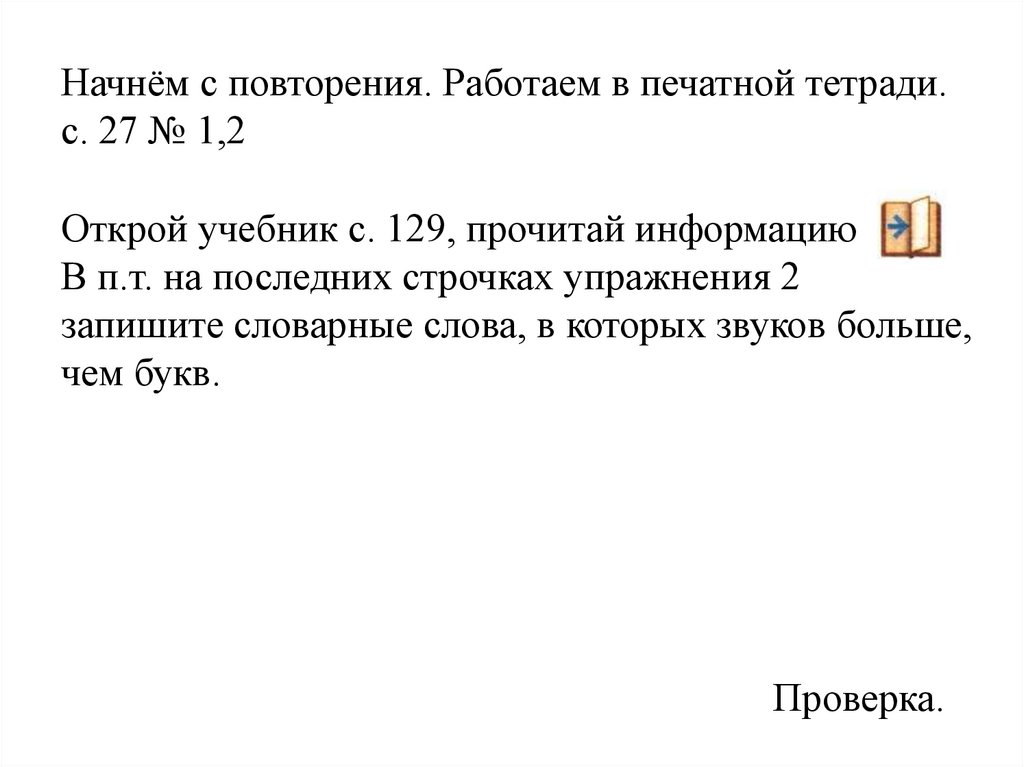 Начнём с повторения. Работаем в печатной тетради.
с. 27 № 1,2

Открой учебник с. 129, прочитай информацию
В п.т. на последних строчках упражнения 2 запишите словарные слова, в которых звуков больше, чем букв.

Проверка.